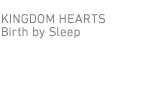 KINGDOM HEARTS
Birth by Sleep